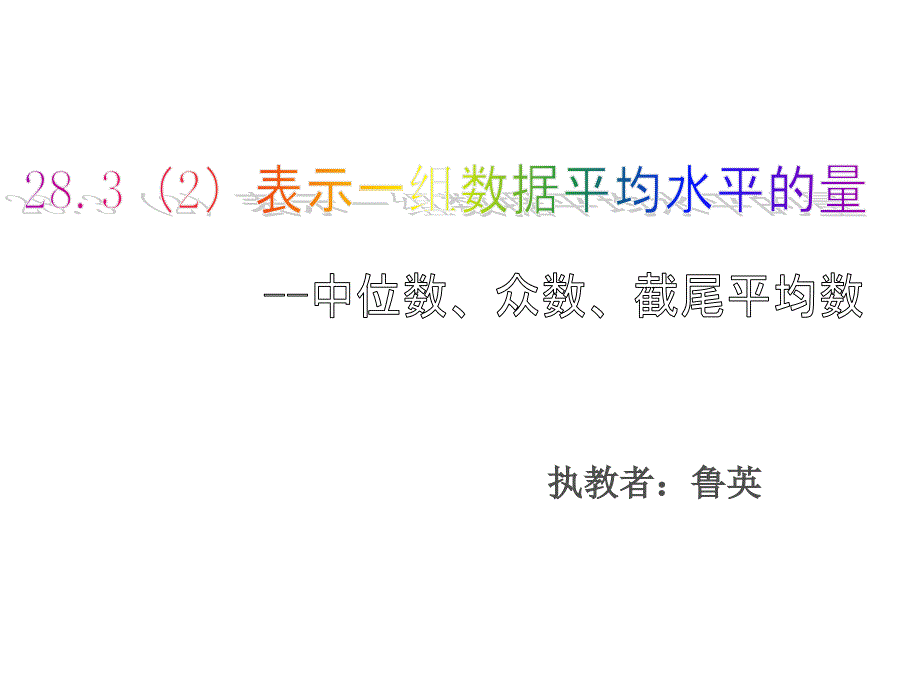 28.3（2）表示一组数据平均水平的量

--中位数、众数、截尾平均数

执教者：鲁英